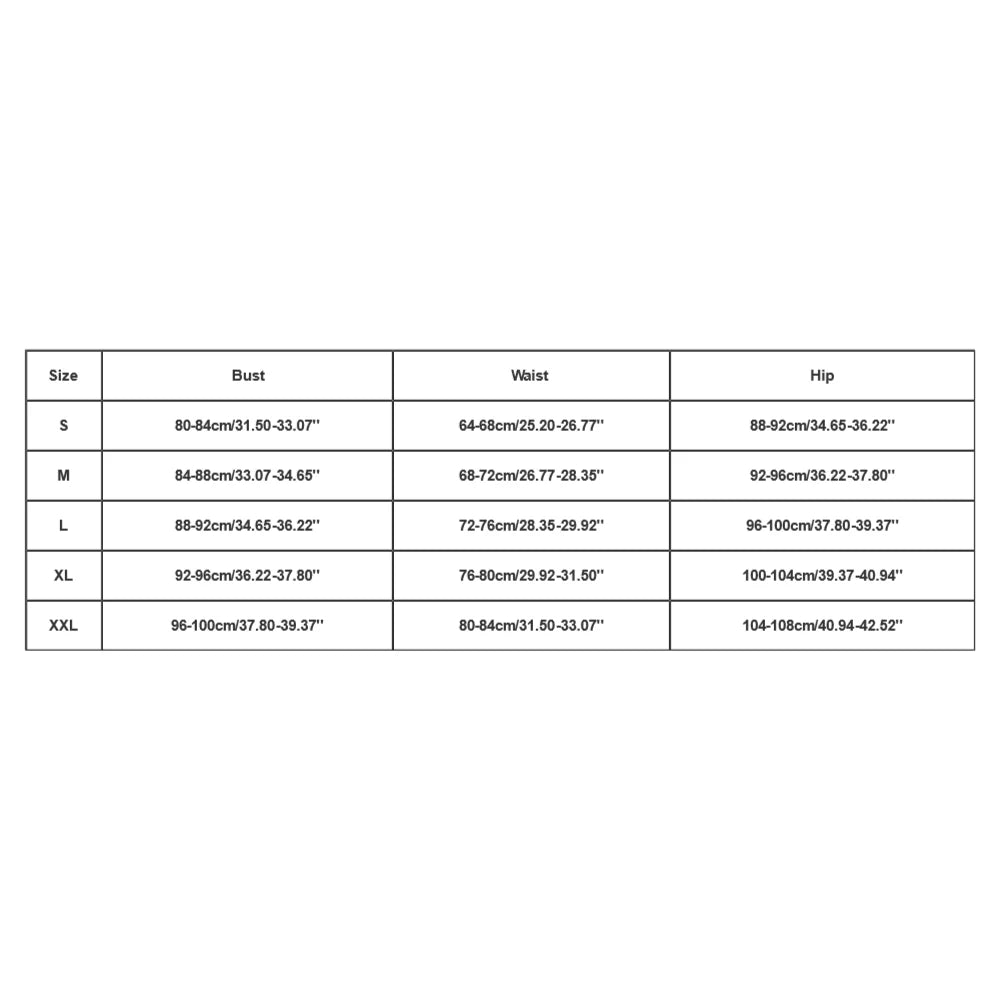 | Size | Bust | Waist | Hip |
|---|---|---|---|
| S | 80-84cm/31.50-33.07'' | 64-68cm/25.20-26.77'' | 88-92cm/34.65-36.22'' |
| M | 84-88cm/33.07-34.65'' | 68-72cm/26.77-28.35'' | 92-96cm/36.22-37.80'' |
| L | 88-92cm/34.65-36.22'' | 72-76cm/28.35-29.92'' | 96-100cm/37.80-39.37'' |
| XL | 92-96cm/36.22-37.80'' | 76-80cm/29.92-31.50'' | 100-104cm/39.37-40.94'' |
| XXL | 96-100cm/37.80-39.37'' | 80-84cm/31.50-33.07'' | 104-108cm/40.94-42.52'' |